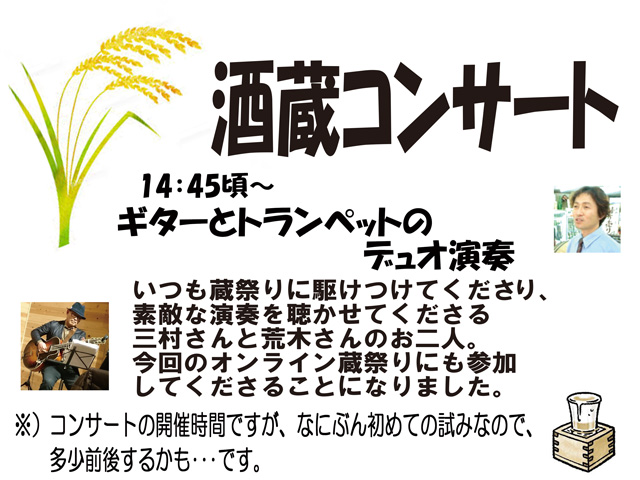 酒蔵コンサート

14:45頃～
ギターとトランペットの
デュオ演奏

いつも蔵祭りに駆けつけてくださり、
素敵な演奏を聴かせてくださる
三村さんと荒木さんのお二人。
今回のオンライン蔵祭りにも参加
してくださることになりました。

※）コンサートの開催時間ですが、なにぶん初めての試みなので、
多少前後するかも…です。